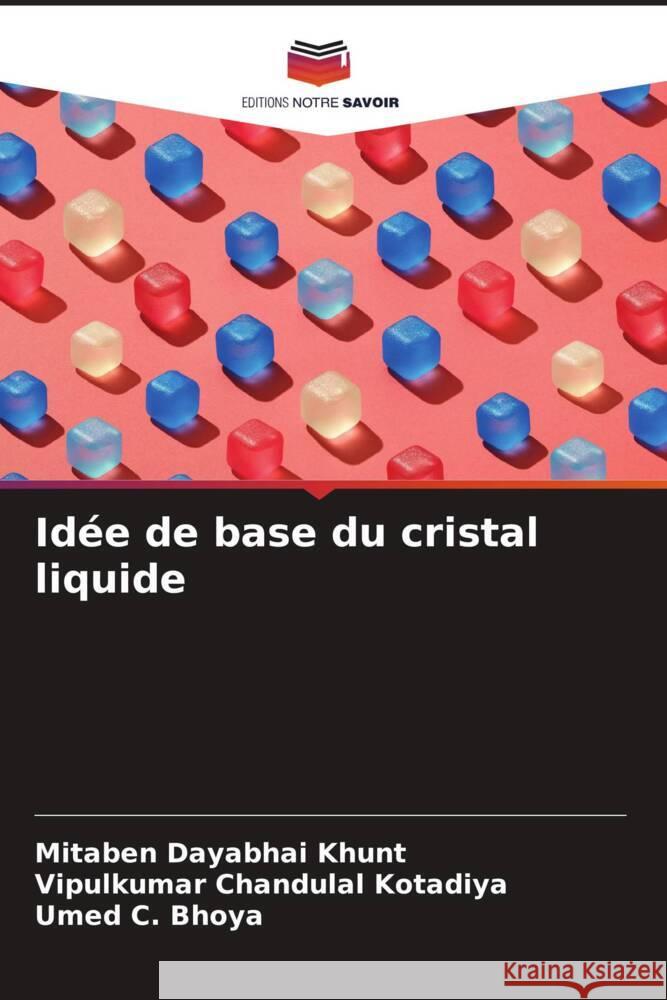 EDITIONS NOTRE SAVOIR

Idée de base du cristal liquide

Mitaben Dayabhai Khunt
Vipulkumar Chandulal Kotadiya
Umed C. Bhoya